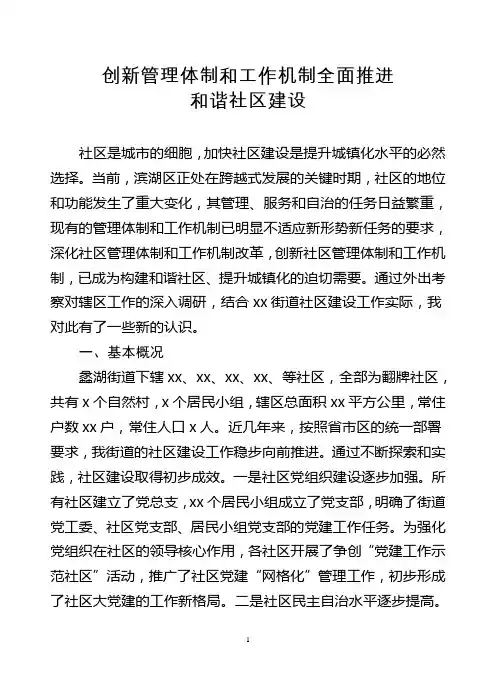 创新管理体制和工作机制全面推进
和谐社区建设

社区是城市的细胞，加快社区建设是提升城镇化水平的必然选择。当前，滨湖区正处在跨越式发展的关键时期，社区的地位和功能发生了重大变化，其管理、服务和自治的任务日益繁重，现有的管理体制和工作机制已明显不适应新形势新任务的要求，深化社区管理体制和工作机制改革，创新社区管理体制和工作机制，已成为构建和谐社区、提升城镇化的迫切需要。通过外出考察对辖区工作的深入调研，结合 xx 街道社区建设工作实际，我对此有了一些新的认识。

一、基本概况

蠡湖街道下辖 xx、xx、xx、xx、等社区，全部为翻牌社区，共有 x 个自然村，x 个居民小组，辖区总面积 xx 平方公里，常住户数 xx 户，常住人口 x 人。近几年来，按照省市区的统一部署要求，我街道的社区建设工作稳步向前推进。通过不断探索和实践，社区建设取得初步成效。一是社区党组织建设逐步加强。所有社区建立了党总支，xx 个居民小组成立了党支部，明确了街道党工委、社区党支部、居民小组党支部的党建工作任务。为强化党组织在社区的领导核心作用，各社区开展了争创“党建工作示范社区”活动，推广了社区党建“网格化”管理工作，初步形成了社区大党建的工作新格局。二是社区民主自治水平逐步提高。

1